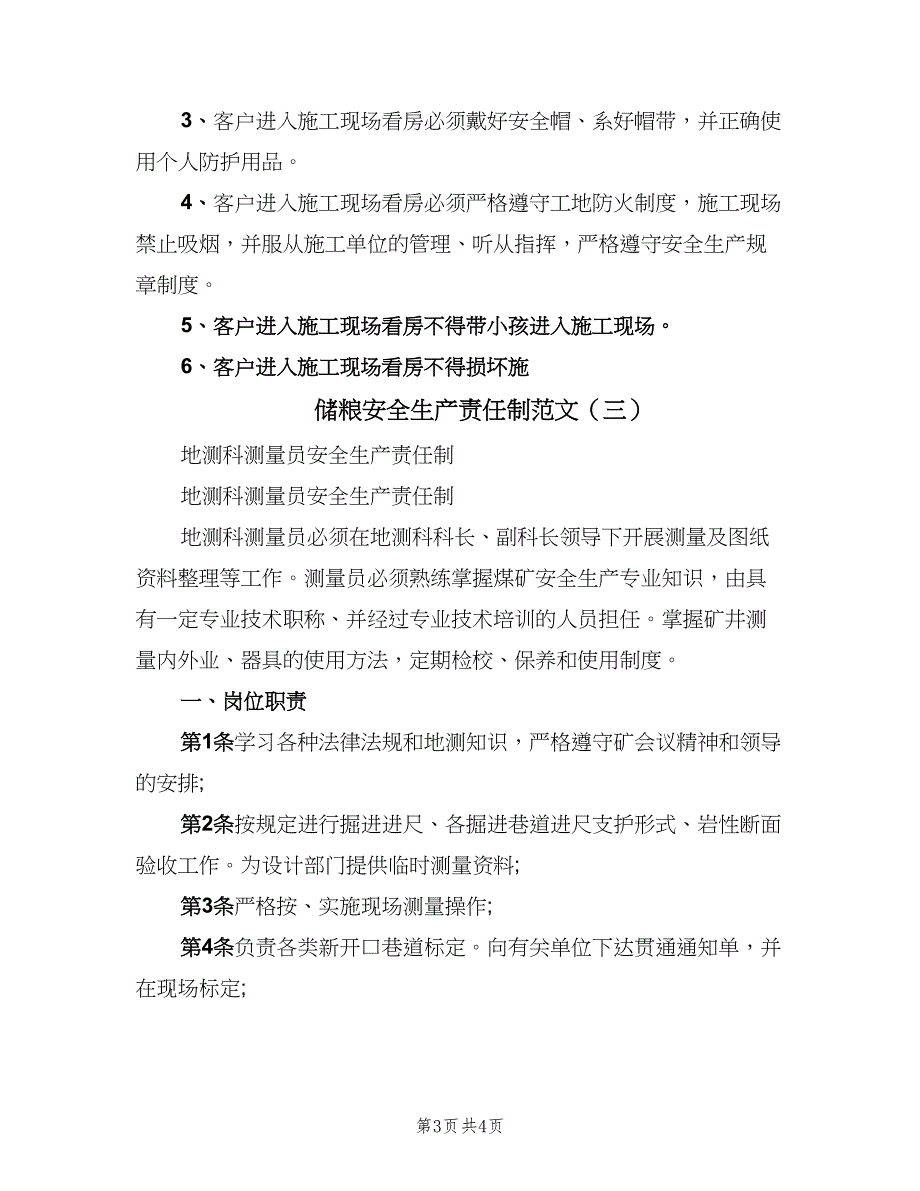 3、客户进入施工现场看房必须戴好安全帽、系好帽带，并正确使用个人防护用品。

4、客户进入施工现场看房必须严格遵守工地防火制度，施工现场禁止吸烟，并服从施工单位的管理、听从指挥，严格遵守安全生产规章制度。

5、客户进入施工现场看房不得带小孩进入施工现场。

6、客户进入施工现场看房不得损坏施

储粮安全生产责任制范文（三）

地测科测量员安全生产责任制

地测科测量员安全生产责任制

地测科测量员必须在地测科科长、副科长领导下开展测量及图纸资料整理等工作。测量员必须熟练掌握煤矿安全生产专业知识，由具有一定专业技术职称、并经过专业技术培训的人员担任。掌握矿井测量内外业、器具的使用方法，定期检校、保养和使用制度。

一、岗位职责

第1条学习各种法律法规和地测知识，严格遵守矿会议精神和领导的安排;

第2条按规定进行掘进进尺、各掘进巷道进尺支护形式、岩性断面验收工作。为设计部门提供临时测量资料;

第3条严格按、实施现场测量操作;

第4条负责各类新开口巷道标定。向有关单位下达贯通通知单，并在现场标定;

第3页 共4页